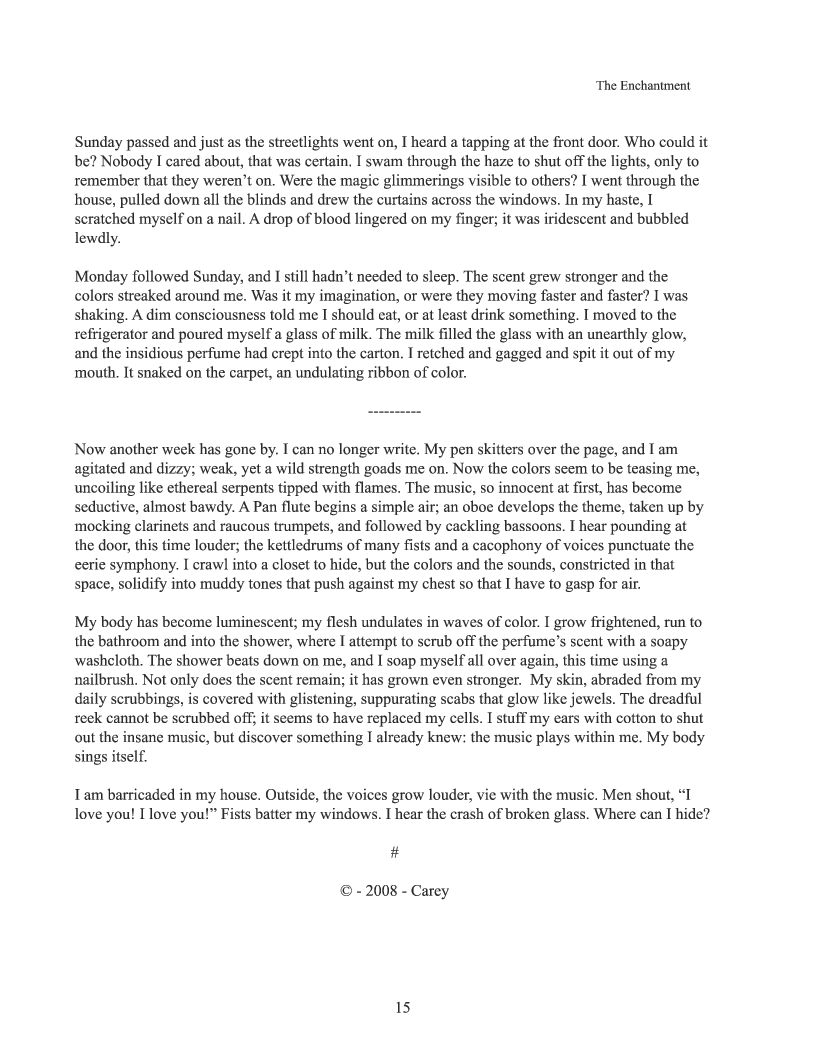 The Enchantment

Sunday passed and just as the streetlights went on, I heard a tapping at the front door. Who could it be? Nobody I cared about, that was certain. I swam through the haze to shut off the lights, only to remember that they weren't on. Were the magic glimmerings visible to others? I went through the house, pulled down all the blinds and drew the curtains across the windows. In my haste, I scratched myself on a nail. A drop of blood lingered on my finger; it was iridescent and bubbled lewdly.

Monday followed Sunday, and I still hadn't needed to sleep. The scent grew stronger and the colors streaked around me. Was it my imagination, or were they moving faster and faster? I was shaking. A dim consciousness told me I should eat, or at least drink something. I moved to the refrigerator and poured myself a glass of milk. The milk filled the glass with an unearthly glow, and the insidious perfume had crept into the carton. I retched and gagged and spit it out of my mouth. It snaked on the carpet, an undulating ribbon of color.

----------

Now another week has gone by. I can no longer write. My pen skitters over the page, and I am agitated and dizzy; weak, yet a wild strength goads me on. Now the colors seem to be teasing me, uncoiling like ethereal serpents tipped with flames. The music, so innocent at first, has become seductive, almost bawdy. A Pan flute begins a simple air; an oboe develops the theme, taken up by mocking clarinets and raucous trumpets, and followed by cackling bassoons. I hear pounding at the door, this time louder; the kettledrums of many fists and a cacophony of voices punctuate the eerie symphony. I crawl into a closet to hide, but the colors and the sounds, constricted in that space, solidify into muddy tones that push against my chest so that I have to gasp for air.

My body has become luminescent; my flesh undulates in waves of color. I grow frightened, run to the bathroom and into the shower, where I attempt to scrub off the perfume's scent with a soapy washcloth. The shower beats down on me, and I soap myself all over again, this time using a nailbrush. Not only does the scent remain; it has grown even stronger. My skin, abraded from my daily scrubbings, is covered with glistening, suppurating scabs that glow like jewels. The dreadful reek cannot be scrubbed off; it seems to have replaced my cells. I stuff my ears with cotton to shut out the insane music, but discover something I already knew: the music plays within me. My body sings itself.

I am barricaded in my house. Outside, the voices grow louder, vie with the music. Men shout, "I love you! I love you!" Fists batter my windows. I hear the crash of broken glass. Where can I hide?

#

© - 2008 - Carey

15